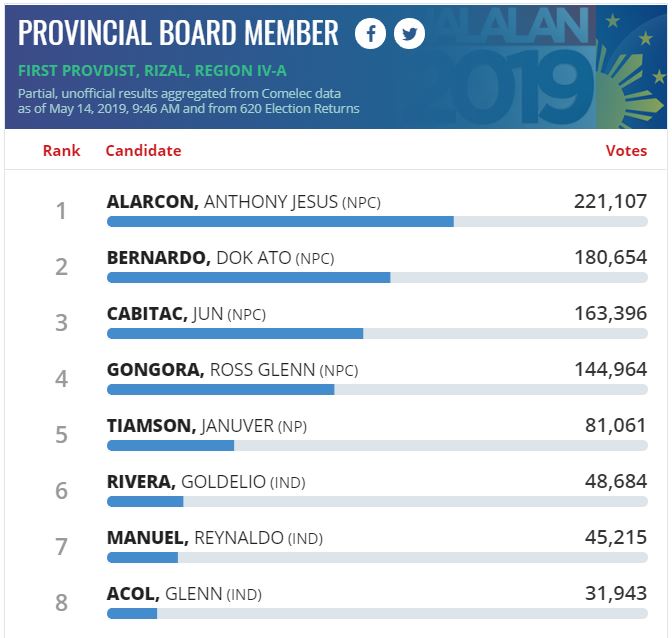 PROVINCIAL BOARD MEMBER

FIRST PROVDIST, RIZAL, REGION IV-A

Partial, unofficial results aggregated from Comelec data as of May 14, 2019, 9:46 AM and from 620 Election Returns

ALALAN 2019

| Rank | Candidate | Votes |
|---|---|---|
| 1 | ALARCON, ANTHONY JESUS (NPC) | 221,107 |
| 2 | BERNARDO, DOK ATO (NPC) | 180,654 |
| 3 | CABITAC, JUN (NPC) | 163,396 |
| 4 | GONGORA, ROSS GLENN (NPC) | 144,964 |
| 5 | TIAMSON, JANUVER (NP) | 81,061 |
| 6 | RIVERA, GOLDELIO (IND) | 48,684 |
| 7 | MANUEL, REYNALDO (IND) | 45,215 |
| 8 | ACOL, GLENN (IND) | 31,943 |